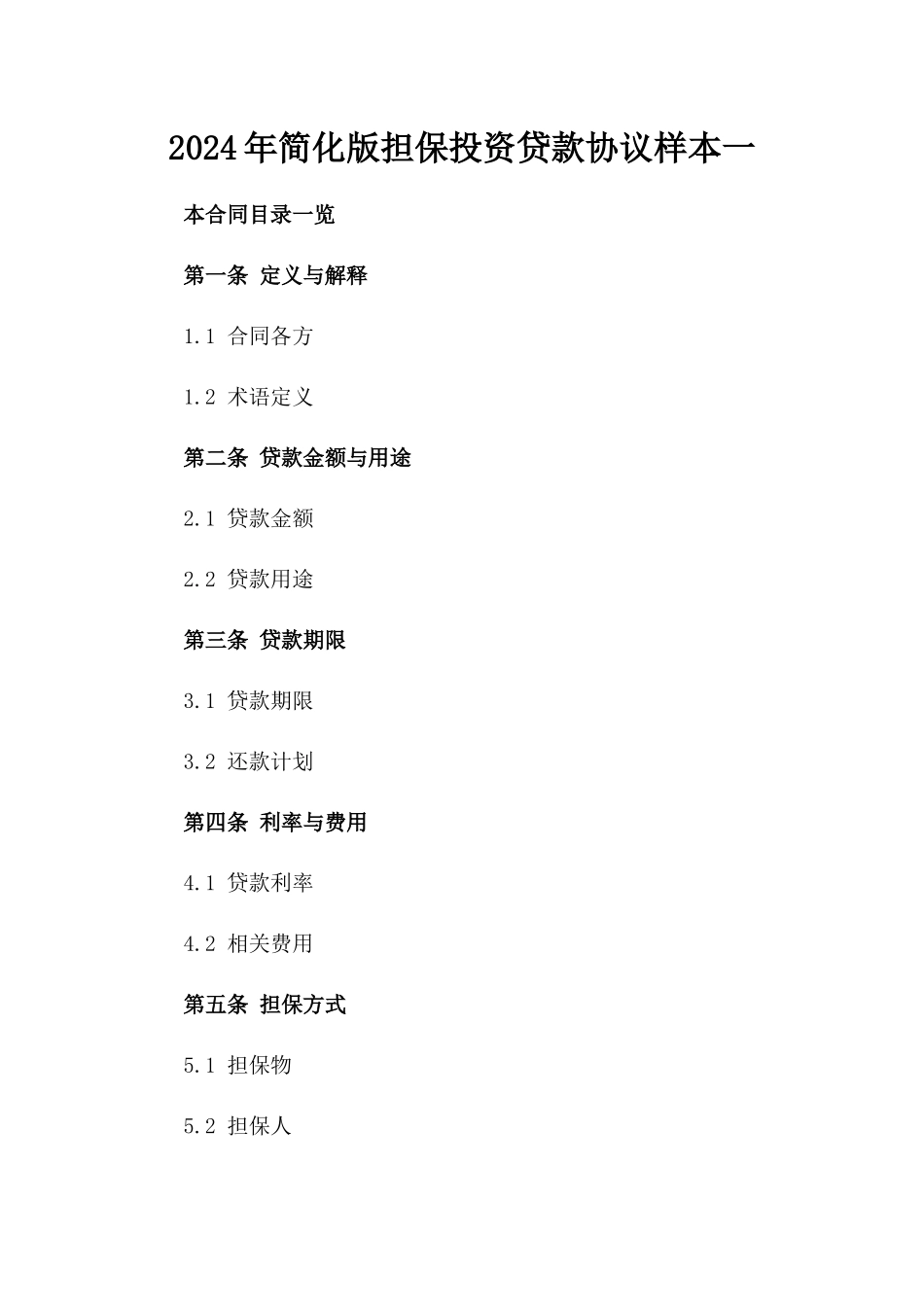 2024年简化版担保投资贷款协议样本一

本合同目录一览

第一条 定义与解释

1.1 合同各方

1.2 术语定义

第二条 贷款金额与用途

2.1 贷款金额

2.2 贷款用途

第三条 贷款期限

3.1 贷款期限

3.2 还款计划

第四条 利率与费用

4.1 贷款利率

4.2 相关费用

第五条 担保方式

5.1 担保物

5.2 担保人